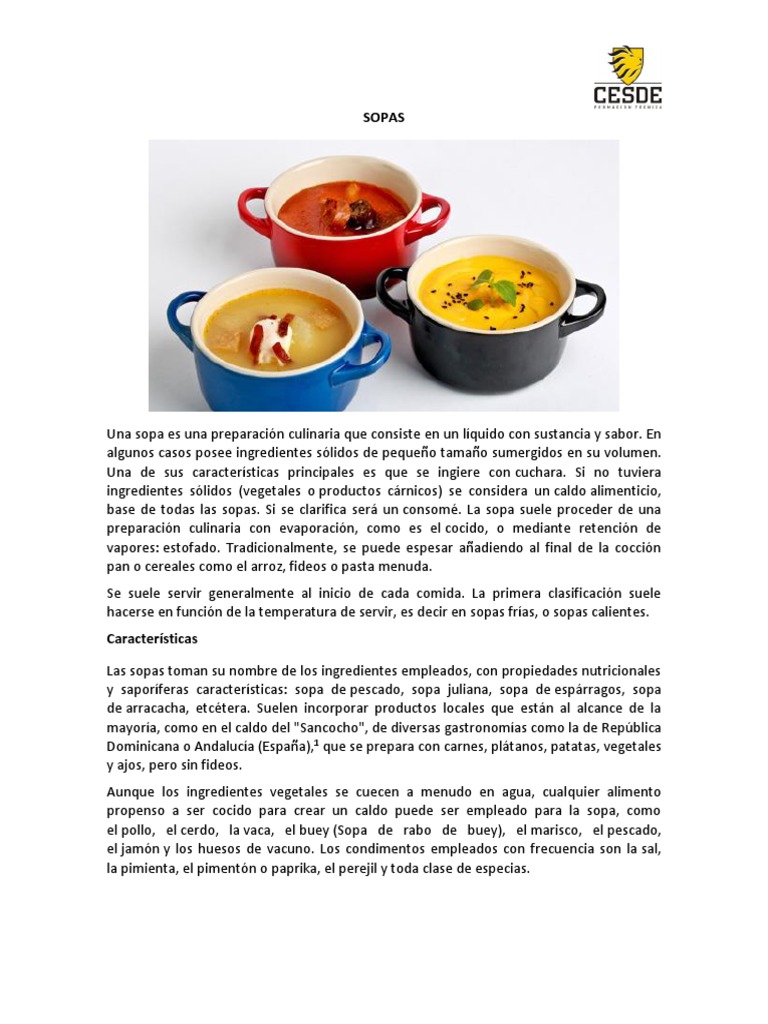 CESDE
FORMACIÓN TÉCNICA

SOPAS

Una sopa es una preparación culinaria que consiste en un líquido con sustancia y sabor. En algunos casos posee ingredientes sólidos de pequeño tamaño sumergidos en su volumen. Una de sus características principales es que se ingiere con cuchara. Si no tuviera ingredientes sólidos (vegetales o productos cárnicos) se considera un caldo alimenticio, base de todas las sopas. Si se clarifica será un consomé. La sopa suele proceder de una preparación culinaria con evaporación, como es el cocido, o mediante retención de vapores: estofado. Tradicionalmente, se puede espesar añadiendo al final de la cocción pan o cereales como el arroz, fideos o pasta menuda.

Se suele servir generalmente al inicio de cada comida. La primera clasificación suele hacerse en función de la temperatura de servir, es decir en sopas frías, o sopas calientes.

Características

Las sopas toman su nombre de los ingredientes empleados, con propiedades nutricionales y saporíferas características: sopa de pescado, sopa juliana, sopa de espárragos, sopa de arracacha, etcétera. Suelen incorporar productos locales que están al alcance de la mayoría, como en el caldo del "Sancocho", de diversas gastronomías como la de República Dominicana o Andalucía (España),$^1$ que se prepara con carnes, plátanos, patatas, vegetales y ajos, pero sin fideos.

Aunque los ingredientes vegetales se cuecen a menudo en agua, cualquier alimento propenso a ser cocido para crear un caldo puede ser empleado para la sopa, como el pollo, el cerdo, la vaca, el buey (Sopa de rabo de buey), el marisco, el pescado, el jamón y los huesos de vacuno. Los condimentos empleados con frecuencia son la sal, la pimienta, el pimentón o paprika, el perejil y toda clase de especias.